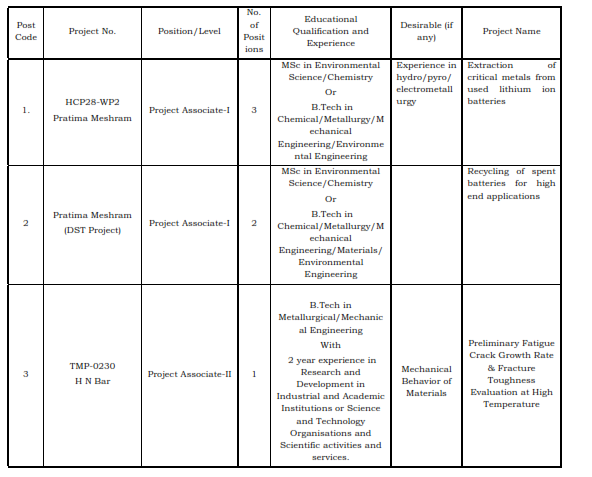 | Post Code | Project No. | Position/Level | No. of Positions | Educational Qualification and Experience | Desirable (if any) | Project Name |
|---|---|---|---|---|---|---|
| 1. | HCP28-WP2 Pratima Meshram | Project Associate-I | 3 | MSc in Environmental Science/Chemistry Or B.Tech in Chemical/Metallurgy/Mechanical Engineering/Environmental Engineering | Experience in hydro/pyro/electrometallurgy | Extraction of critical metals from used lithium ion batteries |
| 2 | Pratima Meshram (DST Project) | Project Associate-I | 2 | MSc in Environmental Science/Chemistry Or B.Tech in Chemical/Metallurgy/Mechanical Engineering/Materials/Environmental Engineering | | Recycling of spent batteries for high end applications |
| 3 | TMP-0230 H N Bar | Project Associate-II | 1 | B.Tech in Metallurgical/Mechanical Engineering With 2 year experience in Research and Development in Industrial and Academic Institutions or Science and Technology Organisations and Scientific activities and services. | Mechanical Behavior of Materials | Preliminary Fatigue Crack Growth Rate & Fracture Toughness Evaluation at High Temperature |